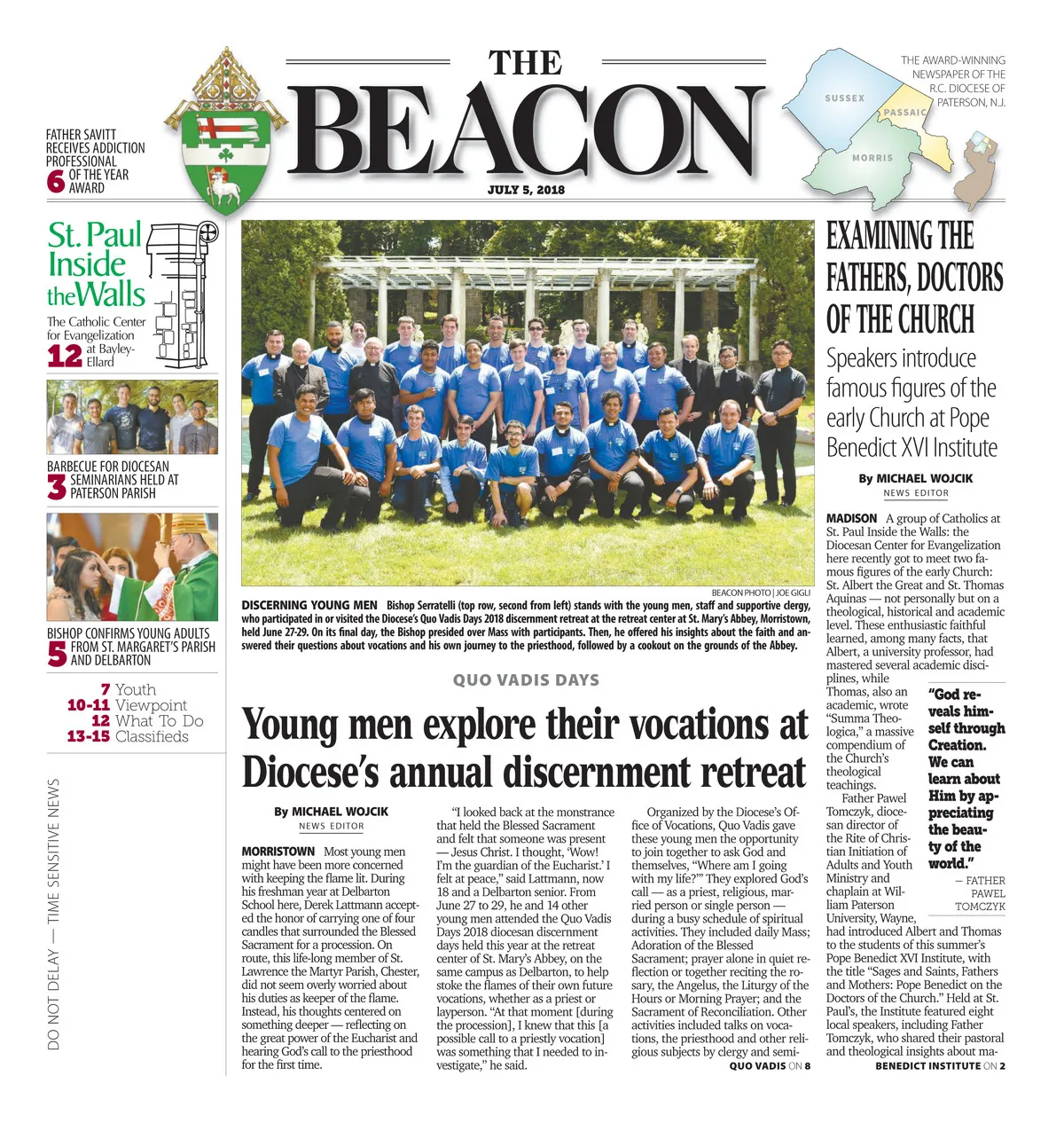 THE BEACON

JULY 5, 2018

THE AWARD-WINNING NEWSPAPER OF THE R.C. DIOCESE OF PATERSON, N.J.

SUSSEX
PASSAIC
MORRIS

FATHER SAVITT RECEIVES ADDICTION PROFESSIONAL 6 OF THE YEAR AWARD

St. Paul Inside the Walls
The Catholic Center for Evangelization 12 at Bayley-Ellard

BARBECUE FOR DIOCESAN 3 SEMINARIANS HELD AT PATERSON PARISH

BISHOP CONFIRMS YOUNG ADULTS 5 FROM ST. MARGARET'S PARISH AND DELBARTON

7 Youth
10-11 Viewpoint
12 What To Do
13-15 Classifieds

DO NOT DELAY — TIME SENSITIVE NEWS

BEACON PHOTO | JOE GIGLI

DISCERNING YOUNG MEN Bishop Serratelli (top row, second from left) stands with the young men, staff and supportive clergy, who participated in or visited the Diocese's Quo Vadis Days 2018 discernment retreat at the retreat center at St. Mary's Abbey, Morristown, held June 27-29. On its final day, the Bishop presided over Mass with participants. Then, he offered his insights about the faith and answered their questions about vocations and his own journey to the priesthood, followed by a cookout on the grounds of the Abbey.

QUO VADIS DAYS

Young men explore their vocations at Diocese's annual discernment retreat

By MICHAEL WOJCIK
NEWS EDITOR

MORRISTOWN Most young men might have been more concerned with keeping the flame lit. During his freshman year at Delbarton School here, Derek Lattmann accepted the honor of carrying one of four candles that surrounded the Blessed Sacrament for a procession. On route, this life-long member of St. Lawrence the Martyr Parish, Chester, did not seem overly worried about his duties as keeper of the flame. Instead, his thoughts centered on something deeper — reflecting on the great power of the Eucharist and hearing God's call to the priesthood for the first time.

"I looked back at the monstrance that held the Blessed Sacrament and felt that someone was present — Jesus Christ. I thought, 'Wow! I'm the guardian of the Eucharist.' I felt at peace," said Lattmann, now 18 and a Delbarton senior. From June 27 to 29, he and 14 other young men attended the Quo Vadis Days 2018 diocesan discernment days held this year at the retreat center of St. Mary's Abbey, on the same campus as Delbarton, to help stoke the flames of their own future vocations, whether as a priest or layperson. "At that moment [during the procession], I knew that this [a possible call to a priestly vocation] was something that I needed to investigate," he said.

Organized by the Diocese's Office of Vocations, Quo Vadis gave these young men the opportunity to join together to ask God and themselves, "Where am I going with my life?'" They explored God's call — as a priest, religious, married person or single person — during a busy schedule of spiritual activities. They included daily Mass; Adoration of the Blessed Sacrament; prayer alone in quiet reflection or together reciting the rosary, the Angelus, the Liturgy of the Hours or Morning Prayer; and the Sacrament of Reconciliation. Other activities included talks on vocations, the priesthood and other religious subjects by clergy and semi-

QUO VADIS ON 8

EXAMINING THE FATHERS, DOCTORS OF THE CHURCH

Speakers introduce famous figures of the early Church at Pope Benedict XVI Institute

By MICHAEL WOJCIK
NEWS EDITOR

MADISON A group of Catholics at St. Paul Inside the Walls: the Diocesan Center for Evangelization here recently got to meet two famous figures of the early Church: St. Albert the Great and St. Thomas Aquinas — not personally but on a theological, historical and academic level. These enthusiastic faithful learned, among many facts, that Albert, a university professor, had mastered several academic disciplines, while Thomas, also an academic, wrote "Summa Theologica," a massive compendium of the Church's theological teachings.

Father Pawel Tomczyk, diocesan director of the Rite of Christian Initiation of Adults and Youth Ministry and chaplain at William Paterson University, Wayne, had introduced Albert and Thomas to the students of this summer's Pope Benedict XVI Institute, with the title "Sages and Saints, Fathers and Mothers: Pope Benedict on the Doctors of the Church." Held at St. Paul's, the Institute featured eight local speakers, including Father Tomczyk, who shared their pastoral and theological insights about ma-

"God reveals himself through Creation. We can learn about Him by appreciating the beauty of the world."
— FATHER PAWEL TOMCZYK

BENEDICT INSTITUTE ON 2